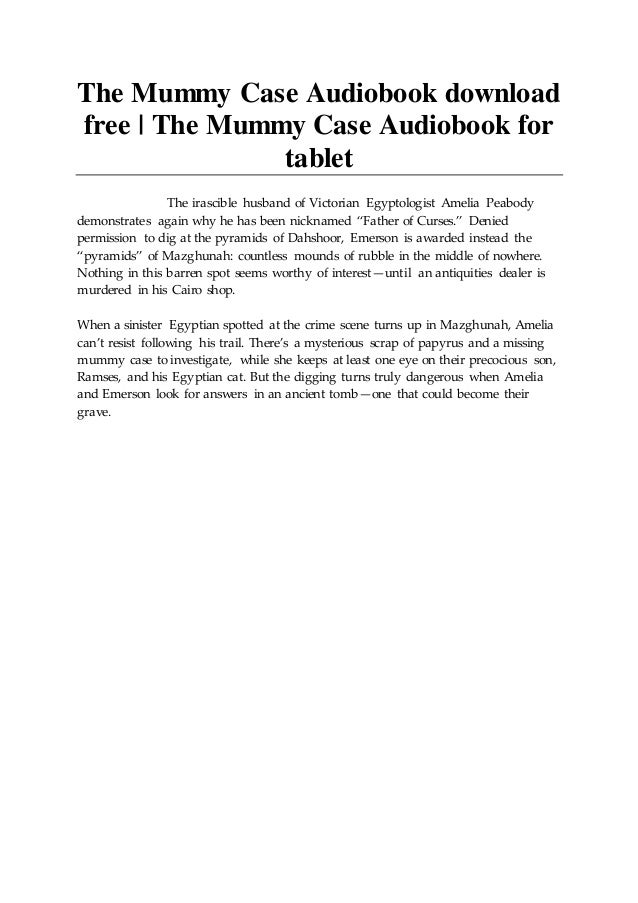 The Mummy Case Audiobook download free | The Mummy Case Audiobook for tablet

The irascible husband of Victorian Egyptologist Amelia Peabody demonstrates again why he has been nicknamed “Father of Curses.” Denied permission to dig at the pyramids of Dahshoor, Emerson is awarded instead the “pyramids” of Mazghunah: countless mounds of rubble in the middle of nowhere. Nothing in this barren spot seems worthy of interest—until an antiquities dealer is murdered in his Cairo shop.

When a sinister Egyptian spotted at the crime scene turns up in Mazghunah, Amelia can’t resist following his trail. There’s a mysterious scrap of papyrus and a missing mummy case to investigate, while she keeps at least one eye on their precocious son, Ramses, and his Egyptian cat. But the digging turns truly dangerous when Amelia and Emerson look for answers in an ancient tomb—one that could become their grave.